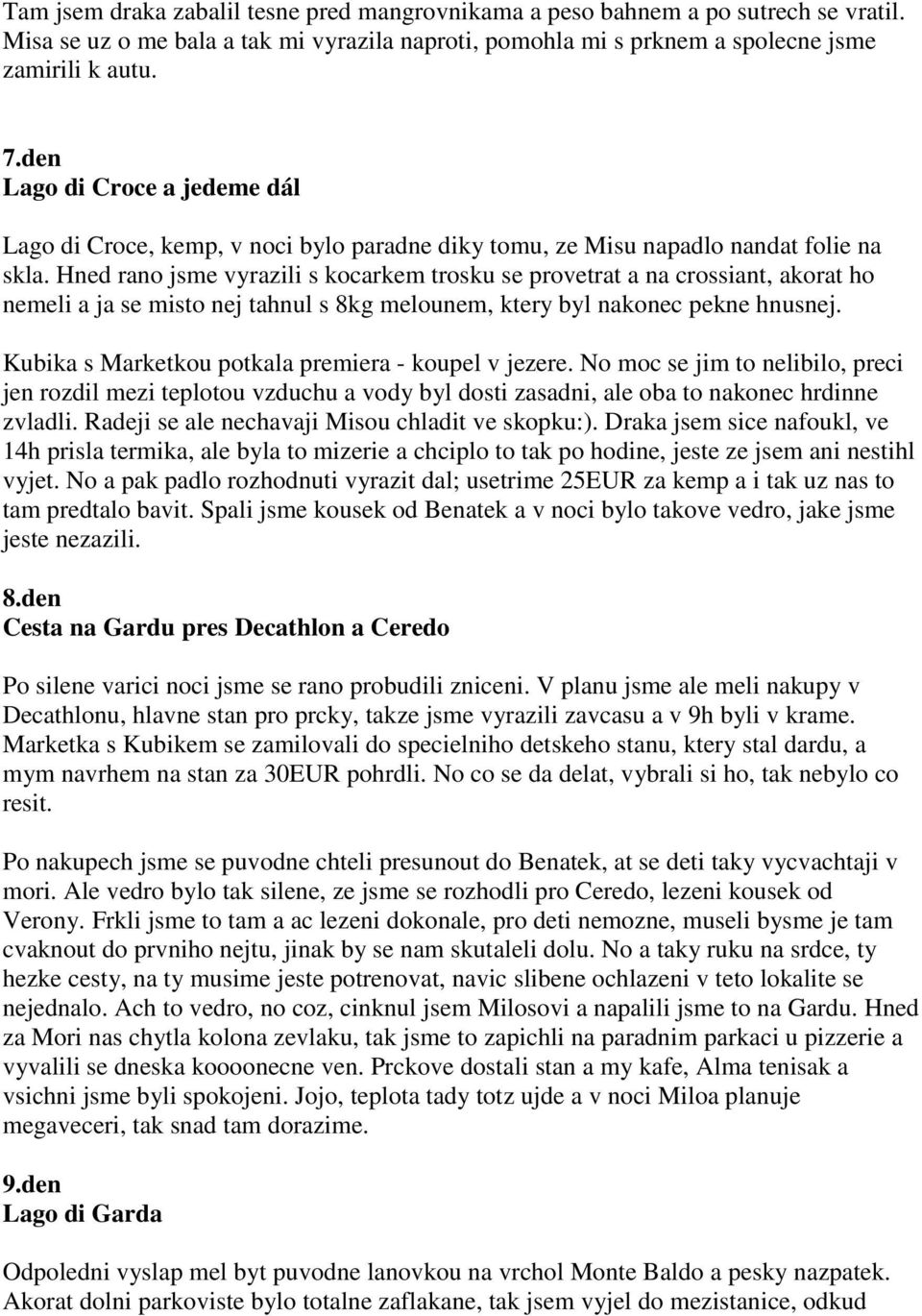 Tam jsem draka zabalil tesne pred mangrovnikama a peso bahnem a po sutrech se vratil. Misa se uz o me bala a tak mi vyrazila naproti, pomohla mi s prknem a spolecne jsme zamirili k autu.

7.den
Lago di Croce a jedeme dál

Lago di Croce, kemp, v noci bylo paradne diky tomu, ze Misu napadlo nandat folie na skla. Hned rano jsme vyrazili s kocarkem trosku se provetrat a na crossiant, akorat ho nemeli a ja se misto nej tahnul s 8kg melounem, ktery byl nakonec pekne hnusnej.

Kubika s Marketkou potkala premiera - koupel v jezere. No moc se jim to nelibilo, preci jen rozdil mezi teplotou vzduchu a vody byl dosti zasadni, ale oba to nakonec hrdinne zvladli. Radeji se ale nechavaji Misou chladit ve skopku:). Draka jsem sice nafoukl, ve 14h prisla termika, ale byla to mizerie a chciplo to tak po hodine, jeste ze jsem ani nestihl vyjet. No a pak padlo rozhodnuti vyrazit dal; usetrime 25EUR za kemp a i tak uz nas to tam predtalo bavit. Spali jsme kousek od Benatek a v noci bylo takove vedro, jake jsme jeste nezazili.

8.den
Cesta na Gardu pres Decathlon a Ceredo

Po silene varici noci jsme se rano probudili zniceni. V planu jsme ale meli nakupy v Decathlonu, hlavne stan pro prcky, takze jsme vyrazili zavcasu a v 9h byli v krame. Marketka s Kubikem se zamilovali do specielniho detskeho stanu, ktery stal dardu, a mym navrhem na stan za 30EUR pohrdli. No co se da delat, vybrali si ho, tak nebylo co resit.

Po nakupech jsme se puvodne chteli presunout do Benatek, at se deti taky vycvachtaji v mori. Ale vedro bylo tak silene, ze jsme se rozhodli pro Ceredo, lezeni kousek od Verony. Frkli jsme to tam a ac lezeni dokonale, pro deti nemozne, museli bysme je tam cvaknout do prvniho nejtu, jinak by se nam skutaleli dolu. No a taky ruku na srdce, ty hezke cesty, na ty musime jeste potrenovat, navic slibene ochlazeni v teto lokalite se nejednalo. Ach to vedro, no coz, cinknul jsem Milosovi a napalili jsme to na Gardu. Hned za Mori nas chytla kolona zevlaku, tak jsme to zapichli na paradnim parkaci u pizzerie a vyvalili se dneska koooonecne ven. Prckove dostali stan a my kafe, Alma tenisak a vsichni jsme byli spokojeni. Jojo, teplota tady totz ujde a v noci Miloa planuje megaveceri, tak snad tam dorazime.

9.den
Lago di Garda

Odpoledni vyslap mel byt puvodne lanovkou na vrchol Monte Baldo a pesky nazpatek. Akorat dolni parkoviste bylo totalne zaflakane, tak jsem vyjel do mezistanice, odkud